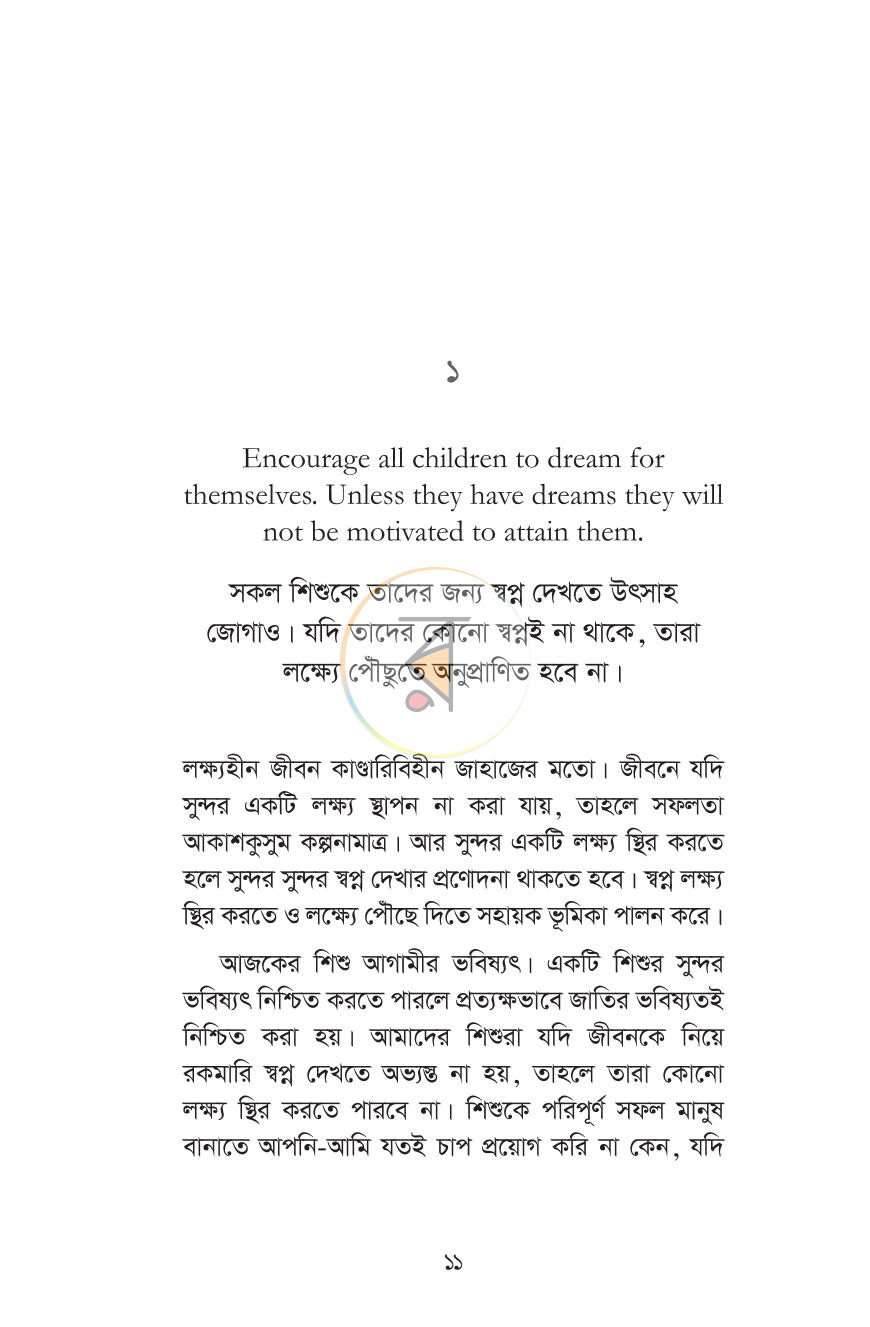 ১

Encourage all children to dream for themselves. Unless they have dreams they will not be motivated to attain them.

সকল শিশুকে তাদের জন্য স্বপ্ন দেখতে উৎসাহ জোগাও। যদি তাদের কোনো স্বপ্নই না থাকে, তারা লক্ষ্যে পৌঁছুতে অনুপ্রাণিত হবে না।

লক্ষ্যহীন জীবন কাণ্ডারিবিহীন জাহাজের মতো। জীবনে যদি সুন্দর একটি লক্ষ্য স্থাপন না করা যায়, তাহলে সফলতা আকাশকুসুম কল্পনামাত্র। আর সুন্দর একটি লক্ষ্য স্থির করতে হলে সুন্দর সুন্দর স্বপ্ন দেখার প্রণোদনা থাকতে হবে। স্বপ্ন লক্ষ্য স্থির করতে ও লক্ষ্যে পৌঁছে দিতে সহায়ক ভূমিকা পালন করে।

আজকের শিশু আগামীর ভবিষ্যৎ। একটি শিশুর সুন্দর ভবিষ্যৎ নিশ্চিত করতে পারলে প্রত্যক্ষভাবে জাতির ভবিষ্যতই নিশ্চিত করা হয়। আমাদের শিশুরা যদি জীবনকে নিয়ে রকমারি স্বপ্ন দেখতে অভ্যস্ত না হয়, তাহলে তারা কোনো লক্ষ্য স্থির করতে পারবে না। শিশুকে পরিপূর্ণ সফল মানুষ বানাতে আপনি-আমি যতই চাপ প্রয়োগ করি না কেন, যদি

১১